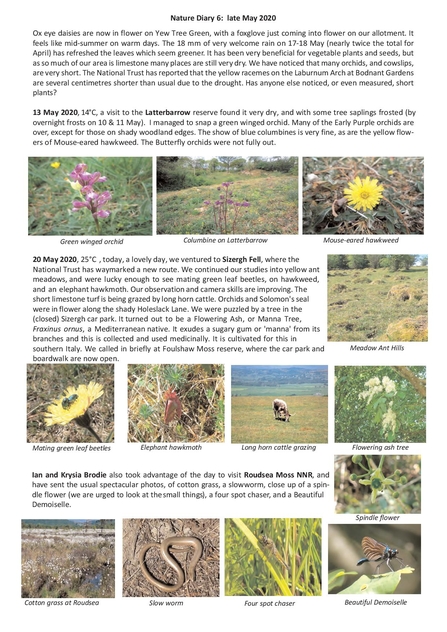 Nature Diary 6: late May 2020

Ox eye daisies are now in flower on Yew Tree Green, with a foxglove just coming into flower on our allotment. It feels like mid-summer on warm days. The 18 mm of very welcome rain on 17-18 May (nearly twice the total for April) has refreshed the leaves which seem greener. It has been very beneficial for vegetable plants and seeds, but as so much of our area is limestone many places are still very dry. We have noticed that many orchids, and cowslips, are very short. The National Trust has reported that the yellow racemes on the Laburnum Arch at Bodnant Gardens are several centimetres shorter than usual due to the drought. Has anyone else noticed, or even measured, short plants?

13 May 2020, 14°C, a visit to the Latterbarrow reserve found it very dry, and with some tree saplings frosted (by overnight frosts on 10 & 11 May). I managed to snap a green winged orchid. Many of the Early Purple orchids are over, except for those on shady woodland edges. The show of blue columbines is very fine, as are the yellow flowers of Mouse-eared hawkweed. The Butterfly orchids were not fully out.

Green winged orchid

Columbine on Latterbarrow

Mouse-eared hawkweed

20 May 2020, 25°C , today, a lovely day, we ventured to Sizergh Fell, where the National Trust has waymarked a new route. We continued our studies into yellow ant meadows, and were lucky enough to see mating green leaf beetles, on hawkweed, and an elephant hawkmoth. Our observation and camera skills are improving. The short limestone turf is being grazed by long horn cattle. Orchids and Solomon's seal were in flower along the shady Holeslack Lane. We were puzzled by a tree in the (closed) Sizergh car park. It turned out to be a Flowering Ash, or Manna Tree, Fraxinus ornus, a Mediterranean native. It exudes a sugary gum or 'manna' from its branches and this is collected and used medicinally. It is cultivated for this in southern Italy. We called in briefly at Foulshaw Moss reserve, where the car park and boardwalk are now open.

Meadow Ant Hills

Mating green leaf beetles

Elephant hawkmoth

Long horn cattle grazing

Flowering ash tree

Ian and Krysia Brodie also took advantage of the day to visit Roudsea Moss NNR, and have sent the usual spectacular photos, of cotton grass, a slowworm, close up of a spindle flower (we are urged to look at the small things), a four spot chaser, and a Beautiful Demoiselle.

Spindle flower

Cotton grass at Roudsea

Slow worm

Four spot chaser

Beautiful Demoiselle